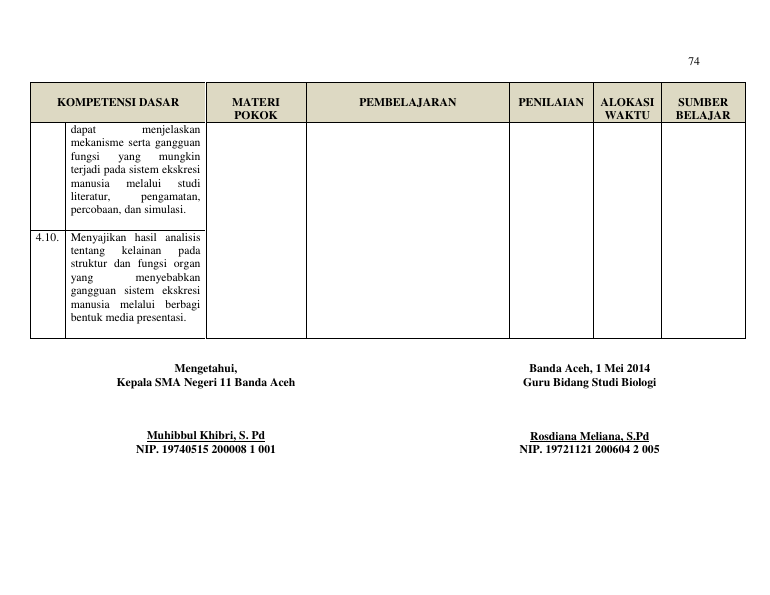 74

| KOMPETENSI DASAR | | MATERI POKOK | PEMBELAJARAN | PENILAIAN | ALOKASI WAKTU | SUMBER BELAJAR |
|---|---|---|---|---|---|---|
| | dapat menjelaskan mekanisme serta gangguan fungsi yang mungkin terjadi pada sistem ekskresi manusia melalui studi literatur, pengamatan, percobaan, dan simulasi. | | | | | |
| 4.10. | Menyajikan hasil analisis tentang kelainan pada struktur dan fungsi organ yang menyebabkan gangguan sistem ekskresi manusia melalui berbagi bentuk media presentasi. | | | | | |

Mengetahui,
Kepala SMA Negeri 11 Banda Aceh

Muhibbul Khibri, S. Pd
NIP. 19740515 200008 1 001

Banda Aceh, 1 Mei 2014
Guru Bidang Studi Biologi

Rosdiana Meliana, S.Pd
NIP. 19721121 200604 2 005